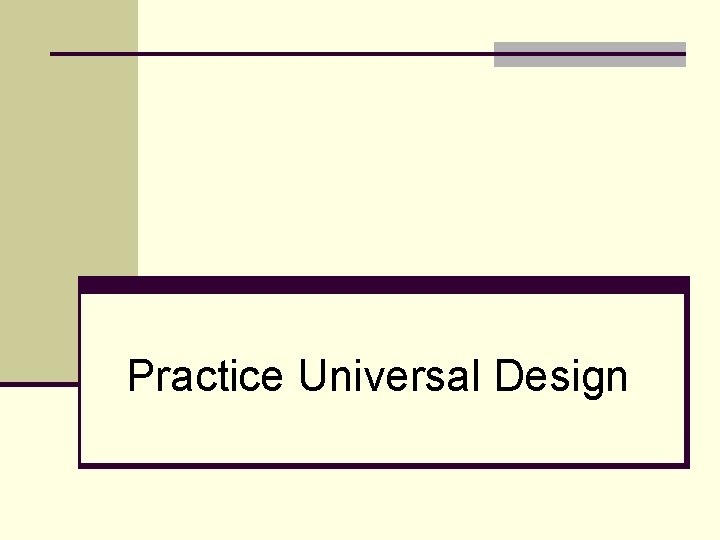 Practice Universal Design